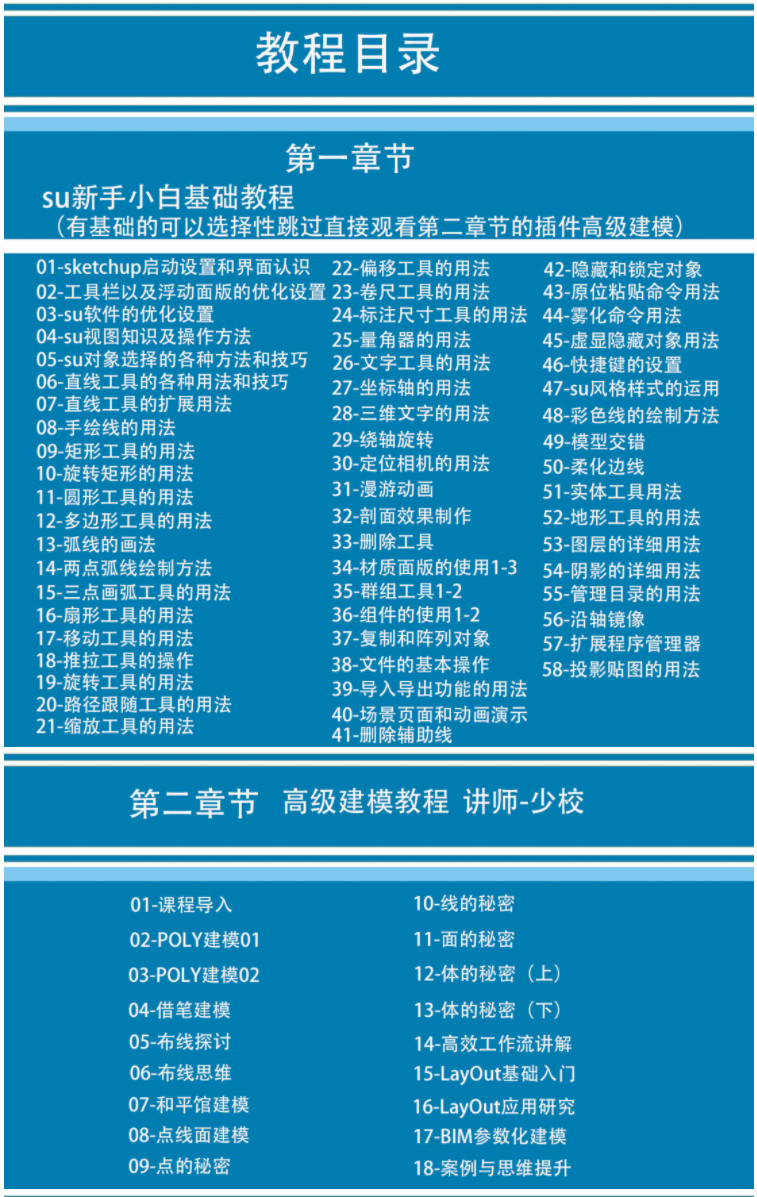 教程目录

第一章节
su新手小白基础教程
（有基础的可以选择性跳过直接观看第二章节的插件高级建模）

01-sketchup启动设置和界面认识
02-工具栏以及浮动面版的优化设置
03-su软件的优化设置
04-su视图知识及操作方法
05-su对象选择的各种方法和技巧
06-直线工具的各种用法和技巧
07-直线工具的扩展用法
08-手绘线的用法
09-矩形工具的用法
10-旋转矩形的用法
11-圆形工具的用法
12-多边形工具的用法
13-弧线的画法
14-两点弧线绘制方法
15-三点画弧工具的用法
16-扇形工具的用法
17-移动工具的用法
18-推拉工具的操作
19-旋转工具的用法
20-路径跟随工具的用法
21-缩放工具的用法

22-偏移工具的用法
23-卷尺工具的用法
24-标注尺寸工具的用法
25-量角器的用法
26-文字工具的用法
27-坐标轴的用法
28-三维文字的用法
29-绕轴旋转
30-定位相机的用法
31-漫游动画
32-剖面效果制作
33-删除工具
34-材质面版的使用1-3
35-群组工具1-2
36-组件的使用1-2
37-复制和阵列对象
38-文件的基本操作
39-导入导出功能的用法
40-场景页面和动画演示
41-删除辅助线

42-隐藏和锁定对象
43-原位粘贴命令用法
44-雾化命令用法
45-虚显隐藏对象用法
46-快捷键的设置
47-su风格样式的运用
48-彩色线的绘制方法
49-模型交错
50-柔化边线
51-实体工具用法
52-地形工具的用法
53-图层的详细用法
54-阴影的详细用法
55-管理目录的用法
56-沿轴镜像
57-扩展程序管理器
58-投影贴图的用法

第二章节 高级建模教程 讲师-少校

01-课程导入
02-POLY建模01
03-POLY建模02
04-借笔建模
05-布线探讨
06-布线思维
07-和平馆建模
08-点线面建模
09-点的秘密

10-线的秘密
11-面的秘密
12-体的秘密（上）
13-体的秘密（下）
14-高效工作流讲解
15-LayOut基础入门
16-LayOut应用研究
17-BIM参数化建模
18-案例与思维提升